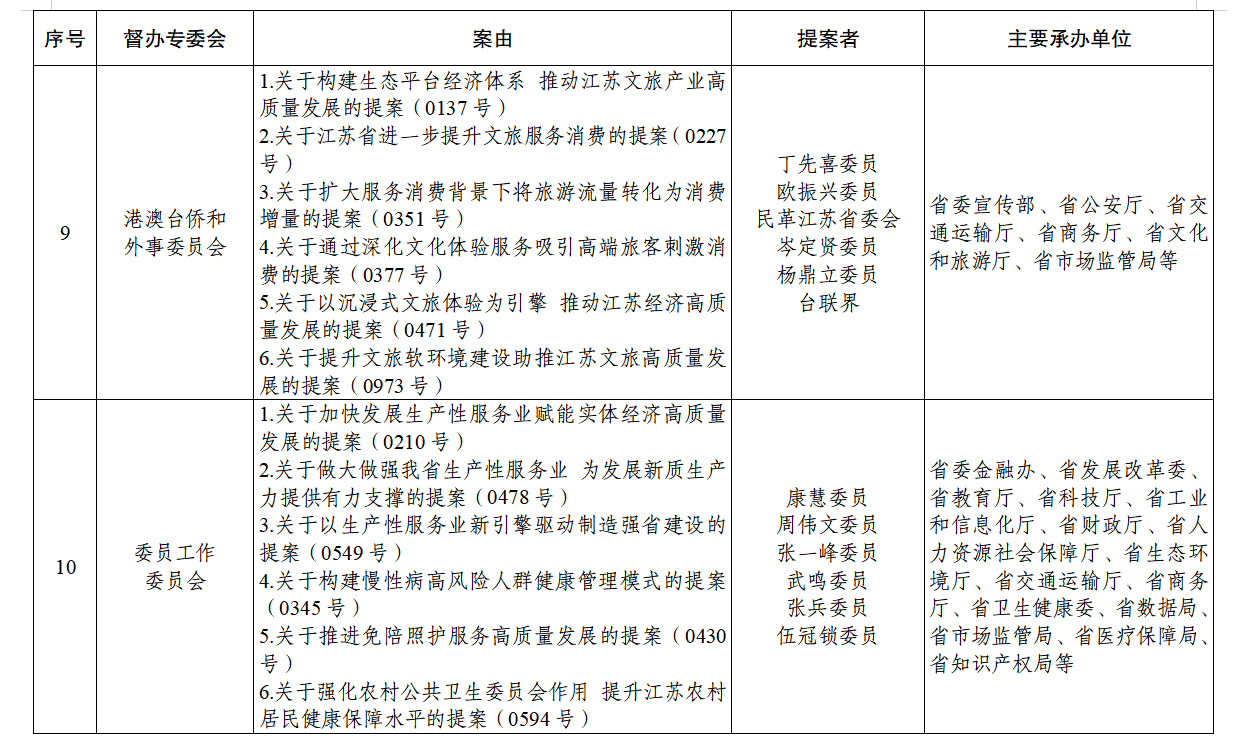 | 序号 | 督办专委会 | 案由 | 提案者 | 主要承办单位 |
|---|---|---|---|---|
| 9 | 港澳台侨和外事委员会 | 1.关于构建生态平台经济体系 推动江苏文旅产业高质量发展的提案（0137 号）<br>2.关于江苏省进一步提升文旅服务消费的提案（0227 号）<br>3.关于扩大服务消费背景下将旅游流量转化为消费增量的提案（0351 号）<br>4.关于通过深化文化体验服务吸引高端旅客刺激消费的提案（0377 号）<br>5.关于以沉浸式文旅体验为引擎 推动江苏经济高质量发展的提案（0471 号）<br>6.关于提升文旅软环境建设助推江苏文旅高质量发展的提案（0973 号） | 丁先喜委员<br>欧振兴委员<br>民革江苏省委会<br>岑定贤委员<br>杨鼎立委员<br>台联界 | 省委宣传部、省公安厅、省交通运输厅、省商务厅、省文化和旅游厅、省市场监管局等 |
| 10 | 委员工作委员会 | 1.关于加快发展生产性服务业赋能实体经济高质量发展的提案（0210 号）<br>2.关于做大做强我省生产性服务业 为发展新质生产力提供有力支撑的提案（0478 号）<br>3.关于以生产性服务业新引擎驱动制造强省建设的提案（0549 号）<br>4.关于构建慢性病高风险人群健康管理模式的提案（0345 号）<br>5.关于推进免陪照护服务高质量发展的提案（0430 号）<br>6.关于强化农村公共卫生委员会作用 提升江苏农村居民健康保障水平的提案（0594 号） | 康慧委员<br>周伟文委员<br>张一峰委员<br>武鸣委员<br>张兵委员<br>伍冠锁委员 | 省委金融办、省发展改革委、省教育厅、省科技厅、省工业和信息化厅、省财政厅、省人力资源社会保障厅、省生态环境厅、省交通运输厅、省商务厅、省卫生健康委、省数据局、省市场监管局、省医疗保障局、省知识产权局等 |